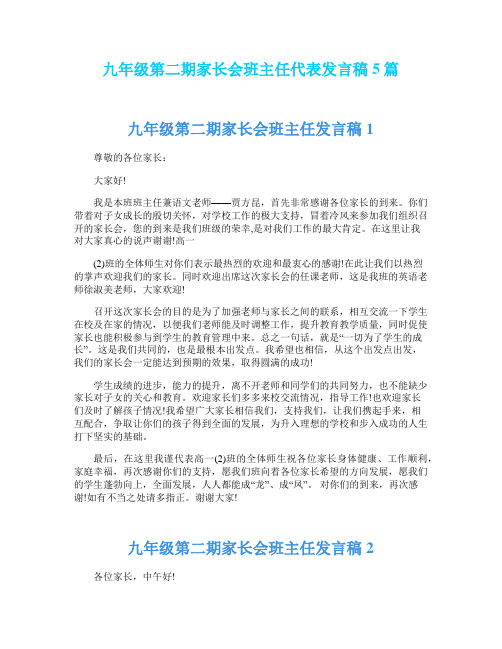 九年级第二期家长会班主任代表发言稿 5 篇

九年级第二期家长会班主任发言稿 1

尊敬的各位家长：

大家好!

我是本班班主任兼语文老师——贾方昆，首先非常感谢各位家长的到来。你们带着对子女成长的殷切关怀，对学校工作的极大支持，冒着冷风来参加我们组织召开的家长会，您的到来是我们班级的荣幸,是对我们工作的最大肯定。在这里让我对大家真心的说声谢谢!高一

(2)班的全体师生对你们表示最热烈的欢迎和最衷心的感谢!在此让我们以热烈的掌声欢迎我们的家长。同时欢迎出席这次家长会的任课老师，这是我班的英语老师徐淑美老师，大家欢迎!

召开这次家长会的目的是为了加强老师与家长之间的联系，相互交流一下学生在校及在家的情况，以便我们老师能及时调整工作，提升教育教学质量，同时促使家长也能积极参与到学生的教育管理中来。总之一句话，就是“一切为了学生的成长”。这是我们共同的，也是最根本出发点。我希望也相信，从这个出发点出发，我们的家长会一定能达到预期的效果，取得圆满的成功!

学生成绩的进步，能力的提升，离不开老师和同学们的共同努力，也不能缺少家长对子女的关心和教育。欢迎家长们多多来校交流情况，指导工作!也欢迎家长们及时了解孩子情况!我希望广大家长相信我们，支持我们，让我们携起手来，相互配合，争取让你们的孩子得到全面的发展，为升入理想的学校和步入成功的人生打下坚实的基础。

最后，在这里我谨代表高一(2)班的全体师生祝各位家长身体健康、工作顺利，家庭幸福，再次感谢你们的支持，愿我们班向着各位家长希望的方向发展，愿我们的学生蓬勃向上，全面发展，人人都能成“龙”、成“凤”。对你们的到来，再次感谢!如有不当之处请多指正。谢谢大家!

九年级第二期家长会班主任发言稿 2

各位家长，中午好!